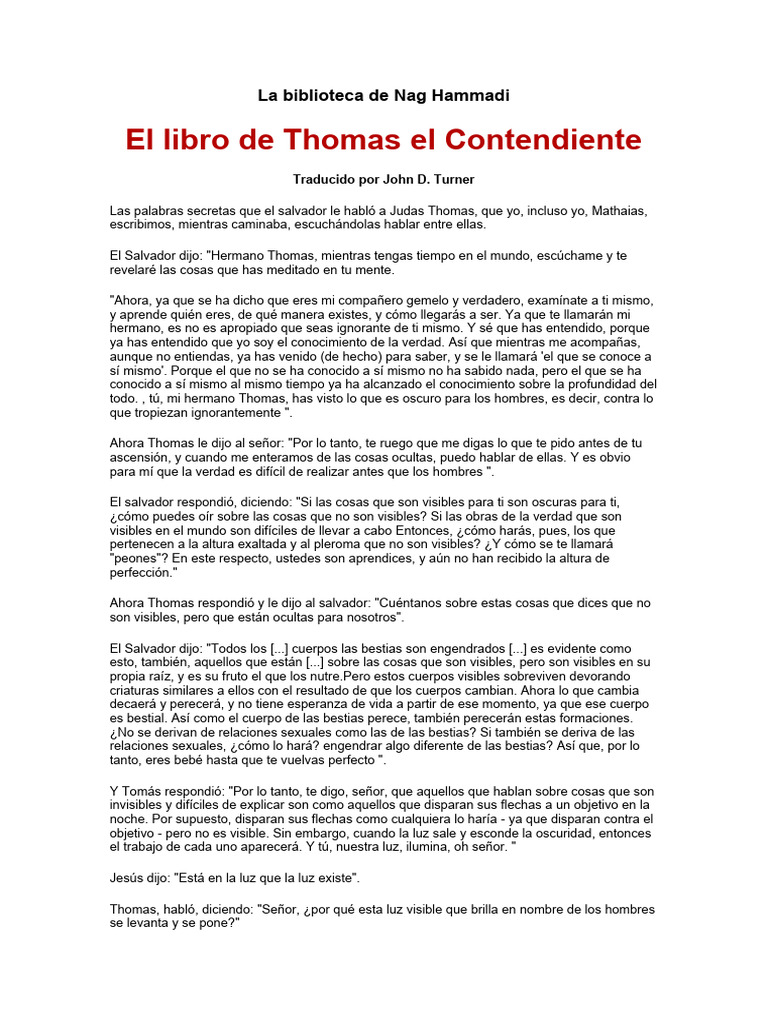 La biblioteca de Nag Hammadi

El libro de Thomas el Contendiente

Traducido por John D. Turner

Las palabras secretas que el salvador le habló a Judas Thomas, que yo, incluso yo, Mathaias, escribimos, mientras caminaba, escuchándolas hablar entre ellas.

El Salvador dijo: "Hermano Thomas, mientras tengas tiempo en el mundo, escúchame y te revelaré las cosas que has meditado en tu mente.

"Ahora, ya que se ha dicho que eres mi compañero gemelo y verdadero, examínate a ti mismo, y aprende quién eres, de qué manera existes, y cómo llegarás a ser. Ya que te llamarán mi hermano, es no es apropiado que seas ignorante de ti mismo. Y sé que has entendido, porque ya has entendido que yo soy el conocimiento de la verdad. Así que mientras me acompañas, aunque no entiendas, ya has venido (de hecho) para saber, y se le llamará 'el que se conoce a sí mismo'. Porque el que no se ha conocido a sí mismo no ha sabido nada, pero el que se ha conocido a sí mismo al mismo tiempo ya ha alcanzado el conocimiento sobre la profundidad del todo. , tú, mi hermano Thomas, has visto lo que es oscuro para los hombres, es decir, contra lo que tropiezan ignorantemente ".

Ahora Thomas le dijo al señor: "Por lo tanto, te ruego que me digas lo que te pido antes de tu ascensión, y cuando me enteramos de las cosas ocultas, puedo hablar de ellas. Y es obvio para mí que la verdad es difícil de realizar antes que los hombres ".

El salvador respondió, diciendo: "Si las cosas que son visibles para ti son oscuras para ti, ¿cómo puedes oír sobre las cosas que no son visibles? Si las obras de la verdad que son visibles en el mundo son difíciles de llevar a cabo Entonces, ¿cómo harás, pues, los que pertenecen a la altura exaltada y al pleroma que no son visibles? ¿Y cómo se te llamará "peones"? En este respecto, ustedes son aprendices, y aún no han recibido la altura de perfección."

Ahora Thomas respondió y le dijo al salvador: "Cuéntanos sobre estas cosas que dices que no son visibles, pero que están ocultas para nosotros".

El Salvador dijo: "Todos los [...] cuerpos las bestias son engendrados [...] es evidente como esto, también, aquellos que están [...] sobre las cosas que son visibles, pero son visibles en su propia raíz, y es su fruto el que los nutre.Pero estos cuerpos visibles sobreviven devorando criaturas similares a ellos con el resultado de que los cuerpos cambian. Ahora lo que cambia decaerá y perecerá, y no tiene esperanza de vida a partir de ese momento, ya que ese cuerpo es bestial. Así como el cuerpo de las bestias perece, también perecerán estas formaciones. ¿No se derivan de relaciones sexuales como las de las bestias? Si también se deriva de las relaciones sexuales, ¿cómo lo hará? engendrar algo diferente de las bestias? Así que, por lo tanto, eres bebé hasta que te vuelvas perfecto ".

Y Tomás respondió: "Por lo tanto, te digo, señor, que aquellos que hablan sobre cosas que son invisibles y difíciles de explicar son como aquellos que disparan sus flechas a un objetivo en la noche. Por supuesto, disparan sus flechas como cualquiera lo haría - ya que disparan contra el objetivo - pero no es visible. Sin embargo, cuando la luz sale y esconde la oscuridad, entonces el trabajo de cada uno aparecerá. Y tú, nuestra luz, ilumina, oh señor. "

Jesús dijo: "Está en la luz que la luz existe".

Thomas, habló, diciendo: "Señor, ¿por qué esta luz visible que brilla en nombre de los hombres se levanta y se pone?"